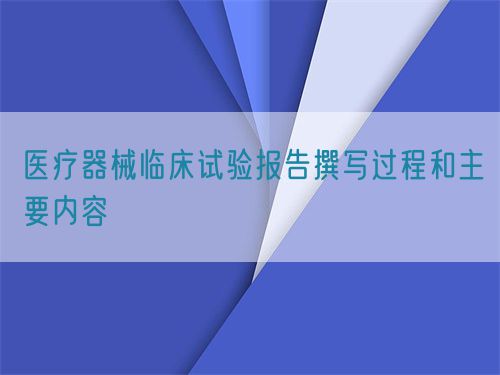 医疗器械临床试验报告撰写过程和主要内容